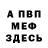 А ПВП
МЕФ
ЗДЕСЬ